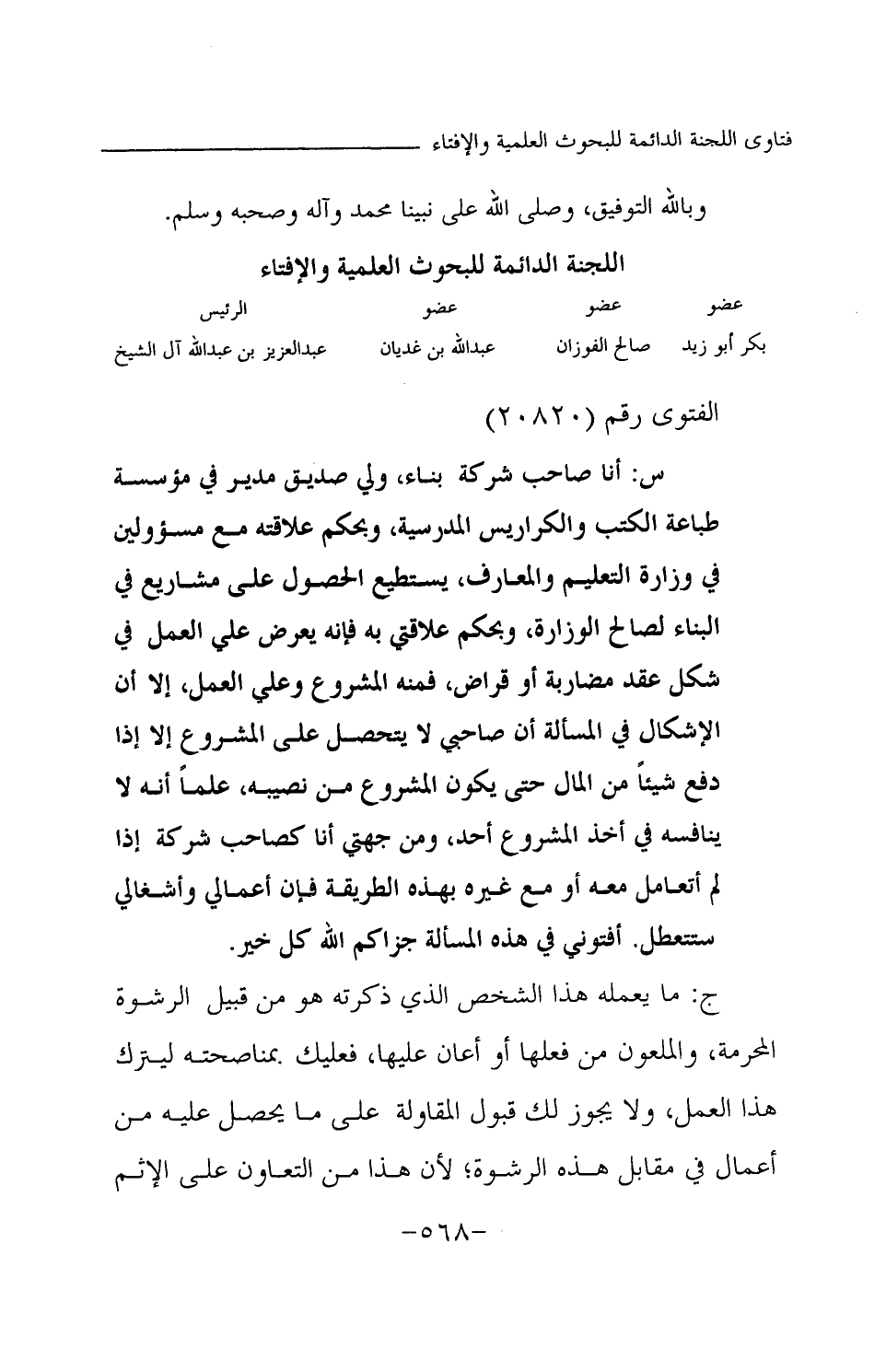 فتاوى اللجنة الدائمة للبحوث العلمية والإفتاء

وبالله التوفيق، وصلى الله على نبينا محمد وآله وصحبه وسلم.

اللجنة الدائمة للبحوث العلمية والإفتاء

| عضو | عضو | عضو | الرئيس |
|---|---|---|---|
| بكر أبو زيد | صالح الفوزان | عبدالله بن غديان | عبدالعزيز بن عبدالله آل الشيخ |

الفتوى رقم (٢٠٨٢٠)

س: أنا صاحب شركة بناء، ولي صديق مدير في مؤسسة طباعة الكتب والكراريس المدرسية، وبحكم علاقته مع مسؤولين في وزارة التعليم والمعارف، يستطيع الحصول على مشاريع في البناء لصالح الوزارة، وبحكم علاقتي به فإنه يعرض علي العمل في شكل عقد مضاربة أو قراض، فمنه المشروع وعلي العمل، إلا أن الإشكال في المسألة أن صاحبي لا يتحصل على المشروع إلا إذا دفع شيئاً من المال حتى يكون المشروع من نصيبه، علماً أنه لا ينافسه في أخذ المشروع أحد، ومن جهتي أنا كصاحب شركة إذا لم أتعامل معه أو مع غيره بهذه الطريقة فإن أعمالي وأشغالي ستتعطل. أفتوني في هذه المسألة جزاكم الله كل خير.

ج: ما يعمله هذا الشخص الذي ذكرته هو من قبيل الرشوة المحرمة، والملعون من فعلها أو أعان عليها، فعليك بمناصحته ليترك هذا العمل، ولا يجوز لك قبول المقاولة على ما يحصل عليه من أعمال في مقابل هذه الرشوة؛ لأن هذا من التعاون على الإثم

-٥٦٨-